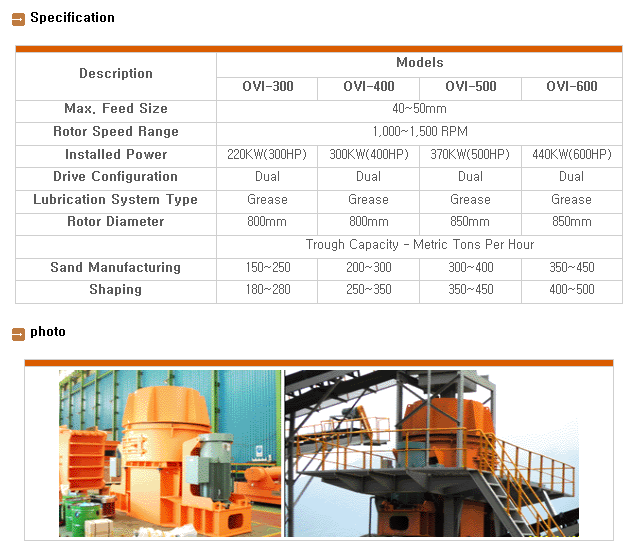 Specification

| Description | Models | | | |
|---|---|---|---|---|
| | OVI-300 | OVI-400 | OVI-500 | OVI-600 |
| Max. Feed Size | 40~50mm | | | |
| Rotor Speed Range | 1,000~1,500 RPM | | | |
| Installed Power | 220KW(300HP) | 300KW(400HP) | 370KW(500HP) | 440KW(600HP) |
| Drive Configuration | Dual | Dual | Dual | Dual |
| Lubrication System Type | Grease | Grease | Grease | Grease |
| Rotor Diameter | 800mm | 800mm | 850mm | 850mm |
| | Trough Capacity - Metric Tons Per Hour | | | |
| Sand Manufacturing | 150~250 | 200~300 | 300~400 | 350~450 |
| Shaping | 180~280 | 250~350 | 350~450 | 400~500 |

photo